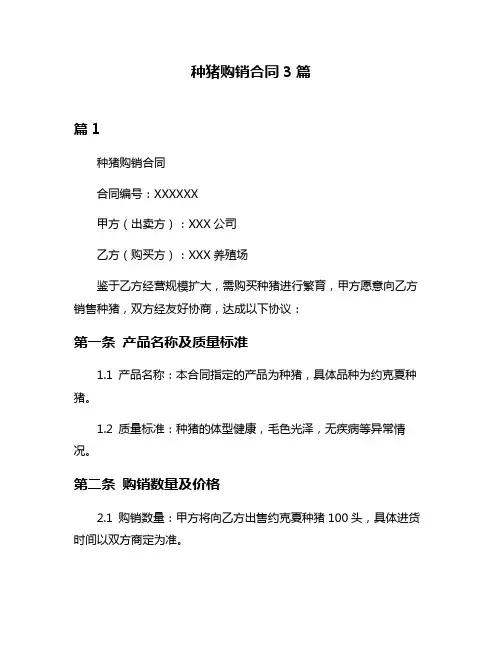 种猪购销合同 3 篇

篇 1

种猪购销合同

合同编号：XXXXXX

甲方（出卖方）：XXX 公司

乙方（购买方）：XXX 养殖场

鉴于乙方经营规模扩大，需购买种猪进行繁育，甲方愿意向乙方销售种猪，双方经友好协商，达成以下协议：

第一条 产品名称及质量标准

1.1 产品名称：本合同指定的产品为种猪，具体品种为约克夏种猪。

1.2 质量标准：种猪的体型健康，毛色光泽，无疾病等异常情况。

第二条 购销数量及价格

2.1 购销数量：甲方将向乙方出售约克夏种猪 100 头，具体进货时间以双方商定为准。